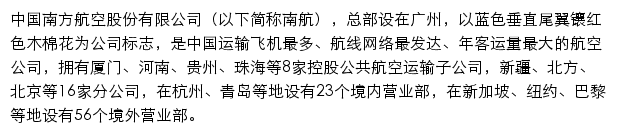 中国南方航空股份有限公司（以下简称南航），总部设在广州，以蓝色垂直尾翼镶红色木棉花为公司标志，是中国运输飞机最多、航线网络最发达、年客运量最大的航空公司，拥有厦门、河南、贵州、珠海等8家控股公共航空运输子公司，新疆、北方、北京等16家分公司，在杭州、青岛等地设有23个境内营业部，在新加坡、纽约、巴黎等地设有56个境外营业部。